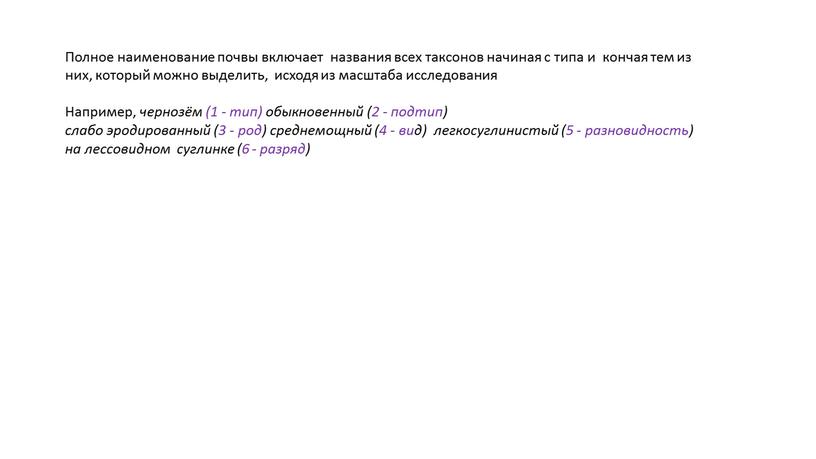 Полное наименование почвы включает названия всех таксонов начиная с типа и кончая тем из них, который можно выделить, исходя из масштаба исследования

Например, чернозём (1 - тип) обыкновенный (2 - подтип) слабо эродированный (3 - род) среднемощный (4 - вид) легкосуглинистый (5 - разновидность) на лессовидном суглинке (6 - разряд)